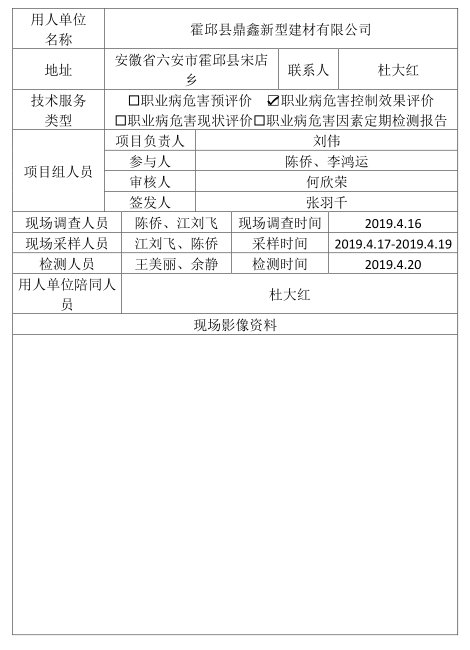 | 用人单位名称 | 霍邱县鼎鑫新型建材有限公司 | | |
|---|---|---|---|
| 地址 | 安徽省六安市霍邱县宋店乡 | 联系人 | 杜大红 |
| 技术服务类型 | ☐职业病危害预评价 ☑职业病危害控制效果评价 ☐职业病危害现状评价☐职业病危害因素定期检测报告 | | |
| 项目组人员 | 项目负责人 | 刘伟 | |
| | 参与人 | 陈侨、李鸿运 | |
| | 审核人 | 何欣荣 | |
| | 签发人 | 张羽千 | |
| 现场调查人员 | 陈侨、江刘飞 | 现场调查时间 | 2019.4.16 |
| 现场采样人员 | 江刘飞、陈侨 | 采样时间 | 2019.4.17-2019.4.19 |
| 检测人员 | 王美丽、余静 | 检测时间 | 2019.4.20 |
| 用人单位陪同人员 | 杜大红 | | |
| 现场影像资料 | | | |